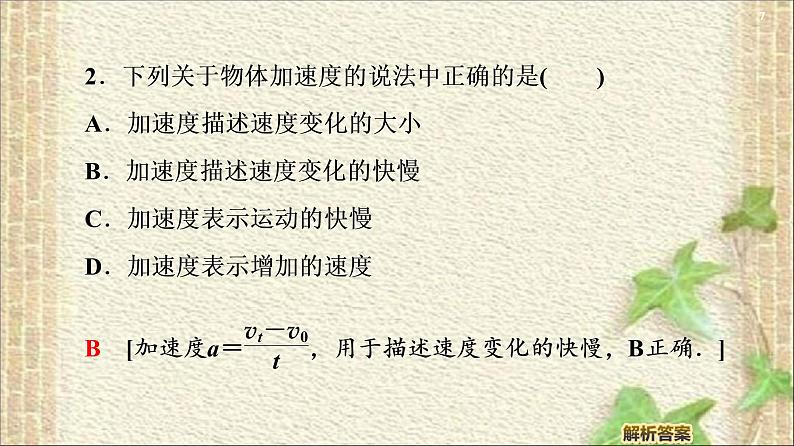 7

2．下列关于物体加速度的说法中正确的是(　　)

A．加速度描述速度变化的大小

B．加速度描述速度变化的快慢

C．加速度表示运动的快慢

D．加速度表示增加的速度

B　[加速度$a=\frac{v_t-v_0}{t}$，用于描述速度变化的快慢，B正确．]

解析答案